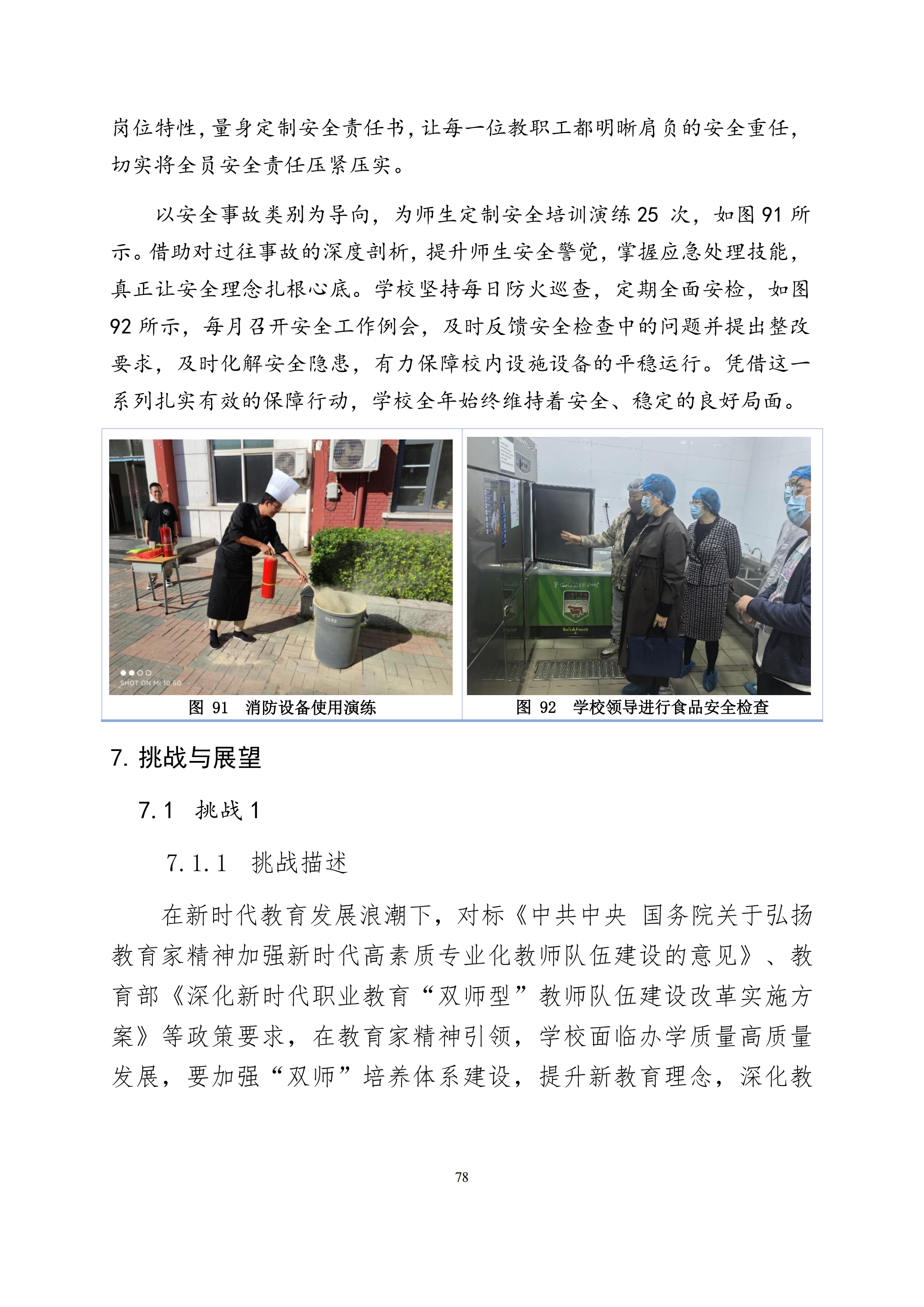 岗位特性，量身定制安全责任书，让每一位教职工都明晰肩负的安全重任，切实将全员安全责任压紧压实。

以安全事故类别为导向，为师生定制安全培训演练 25 次，如图 91 所示。借助对过往事故的深度剖析，提升师生安全警觉，掌握应急处理技能，真正让安全理念扎根心底。学校坚持每日防火巡查，定期全面安检，如图 92 所示，每月召开安全工作例会，及时反馈安全检查中的问题并提出整改要求，及时化解安全隐患，有力保障校内设施设备的平稳运行。凭借这一系列扎实有效的保障行动，学校全年始终维持着安全、稳定的良好局面。

SHOT ON MI 10 5G

Safe&Fresh

图 91　消防设备使用演练

图 92　学校领导进行食品安全检查

7. 挑战与展望

7.1　挑战 1

7.1.1　挑战描述

在新时代教育发展浪潮下，对标《中共中央 国务院关于弘扬教育家精神加强新时代高素质专业化教师队伍建设的意见》、教育部《深化新时代职业教育“双师型”教师队伍建设改革实施方案》等政策要求，在教育家精神引领，学校面临办学质量高质量发展，要加强“双师”培养体系建设，提升新教育理念，深化教

78